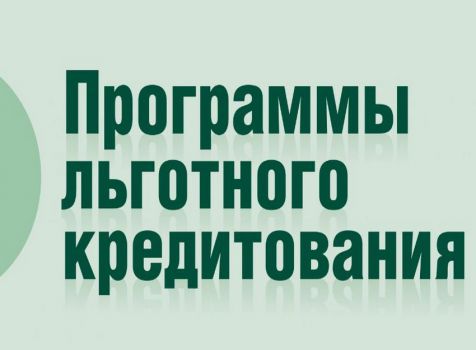 Программы льготного кредитования